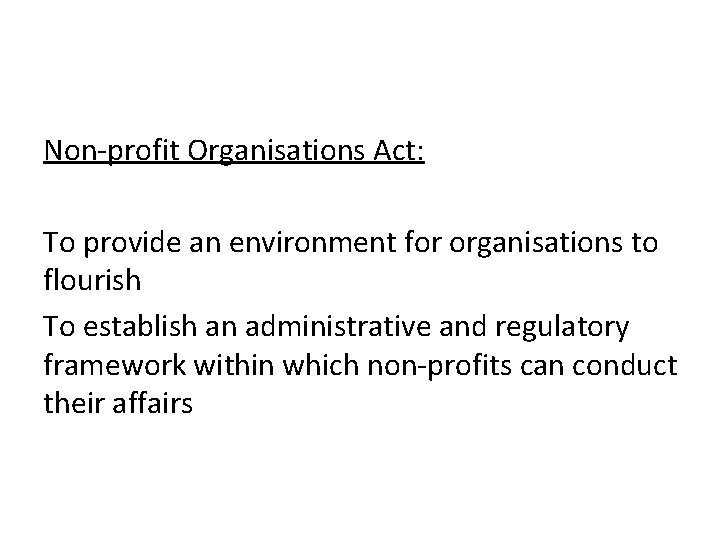 Non-profit Organisations Act:

To provide an environment for organisations to flourish

To establish an administrative and regulatory framework within which non-profits can conduct their affairs